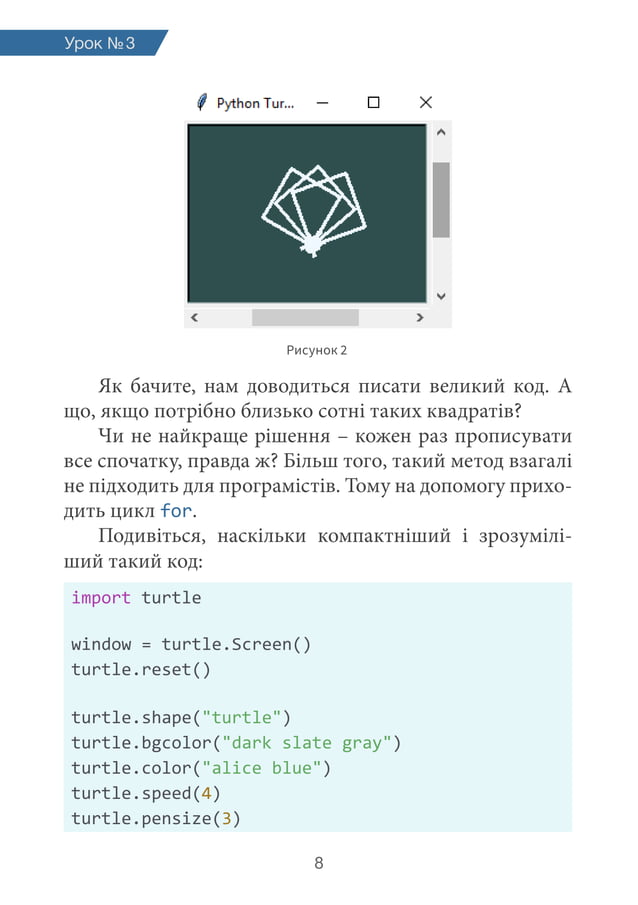 Урок №3

Python Tur...

Рисунок 2

Як бачите, нам доводиться писати великий код. А що, якщо потрібно близько сотні таких квадратів?

Чи не найкраще рішення – кожен раз прописувати все спочатку, правда ж? Більш того, такий метод взагалі не підходить для програмістів. Тому на допомогу приходить цикл for.

Подивіться, наскільки компактніший і зрозуміліший такий код:

import turtle

window = turtle.Screen()
turtle.reset()

turtle.shape("turtle")
turtle.bgcolor("dark slate gray")
turtle.color("alice blue")
turtle.speed(4)
turtle.pensize(3)

8